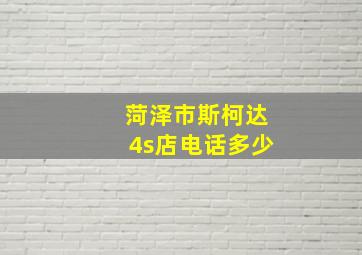 菏泽市斯柯达
4s店电话多少